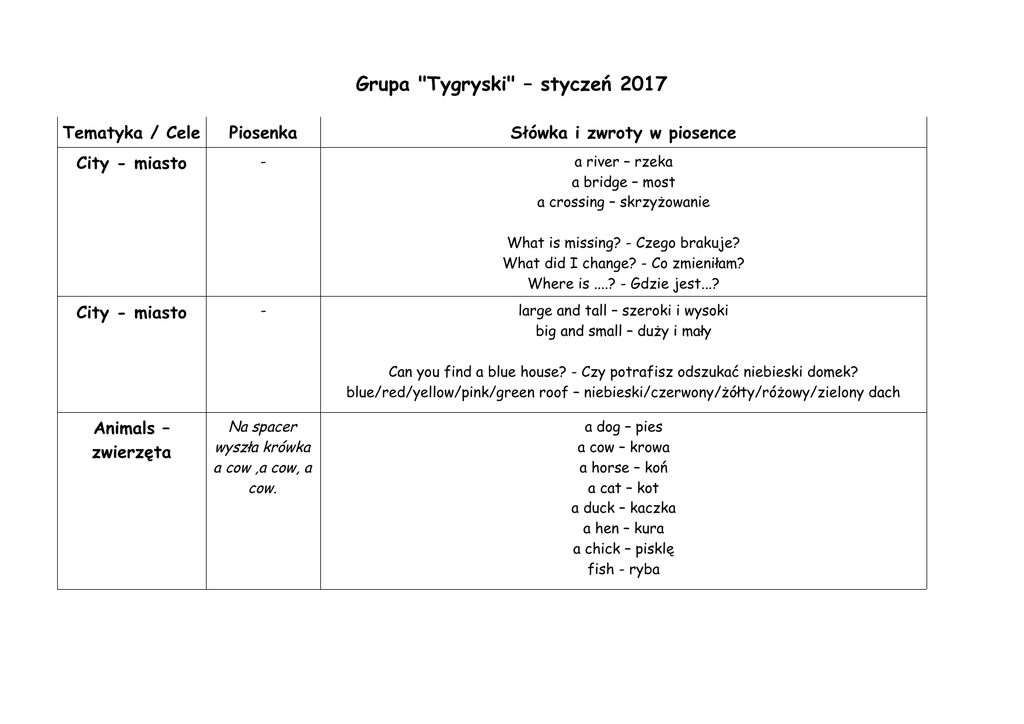 Grupa "Tygryski" – styczeń 2017

| Tematyka / Cele | Piosenka | Słówka i zwroty w piosence |
|---|---|---|
| City - miasto | - | a river – rzeka<br>a bridge – most<br>a crossing – skrzyżowanie<br><br>What is missing? - Czego brakuje?<br>What did I change? - Co zmieniłam?<br>Where is ....? - Gdzie jest...? |
| City - miasto | - | large and tall – szeroki i wysoki<br>big and small – duży i mały<br><br>Can you find a blue house? - Czy potrafisz odszukać niebieski domek?<br>blue/red/yellow/pink/green roof – niebieski/czerwony/żółty/różowy/zielony dach |
| Animals – zwierzęta | Na spacer wyszła krówka a cow ,a cow, a cow. | a dog – pies<br>a cow – krowa<br>a horse – koń<br>a cat – kot<br>a duck – kaczka<br>a hen – kura<br>a chick – pisklę<br>fish - ryba |